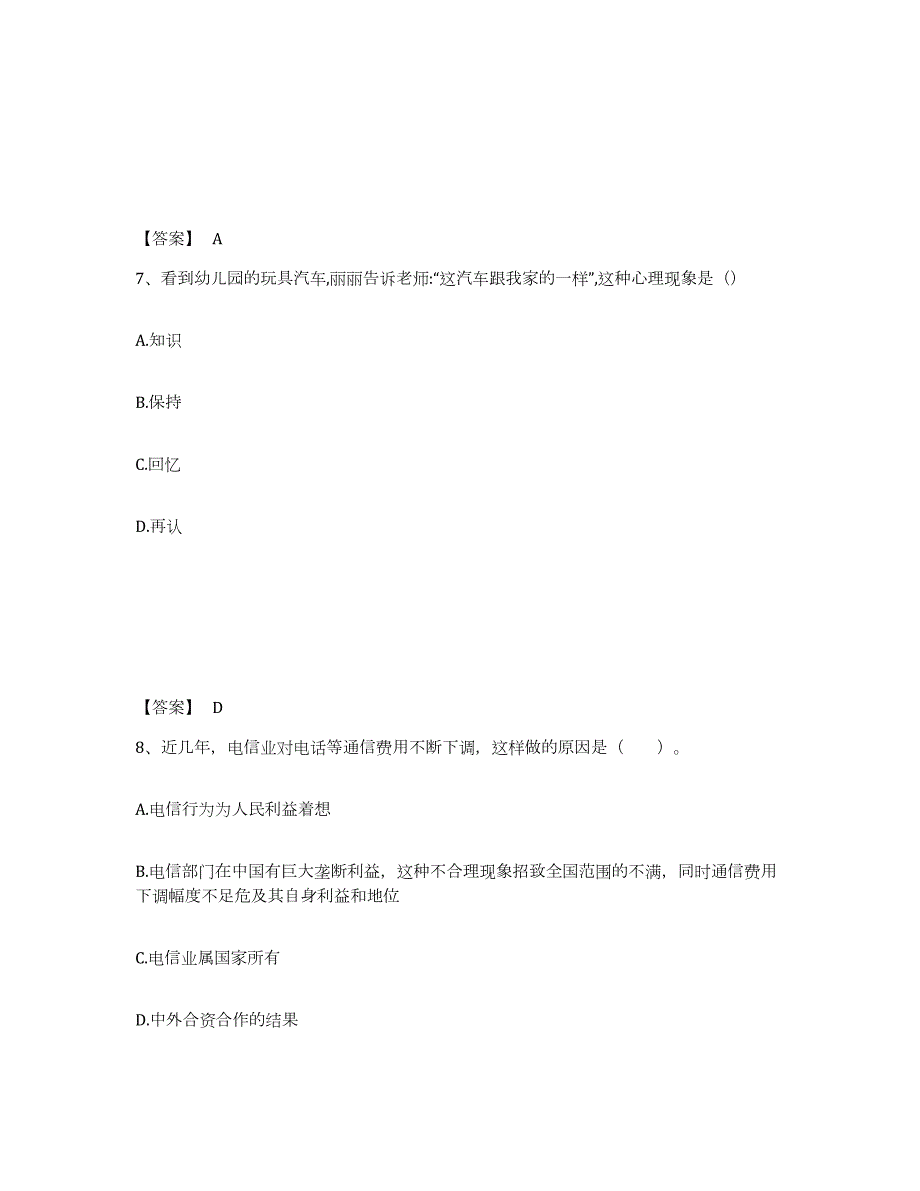 【答案】 A

7、看到幼儿园的玩具汽车,丽丽告诉老师:“这汽车跟我家的一样”,这种心理现象是（）

A.知识

B.保持

C.回忆

D.再认

【答案】 D

8、近几年，电信业对电话等通信费用不断下调，这样做的原因是（　　）。

A.电信行为为人民利益着想

B.电信部门在中国有巨大垄断利益，这种不合理现象招致全国范围的不满，同时通信费用下调幅度不足危及其自身利益和地位

C.电信业属国家所有

D.中外合资合作的结果